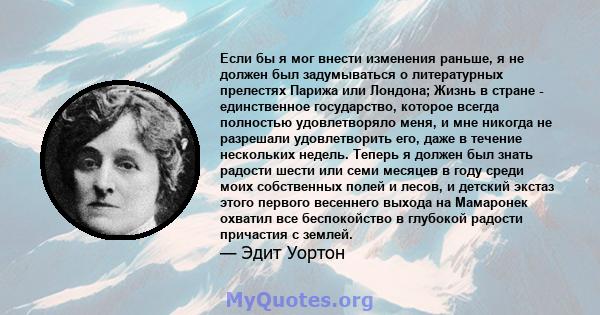 Если бы я мог внести изменения раньше, я не должен был задумываться о литературных прелестях Парижа или Лондона; Жизнь в стране - единственное государство, которое всегда полностью удовлетворяло меня, и мне никогда не разрешали удовлетворить его, даже в течение нескольких недель. Теперь я должен был знать радости шести или семи месяцев в году среди моих собственных полей и лесов, и детский экстаз этого первого весеннего выхода на Мамаронек охватил все беспокойство в глубокой радости причастия с землей.
— Эдит Уортон

MyQuotes.org